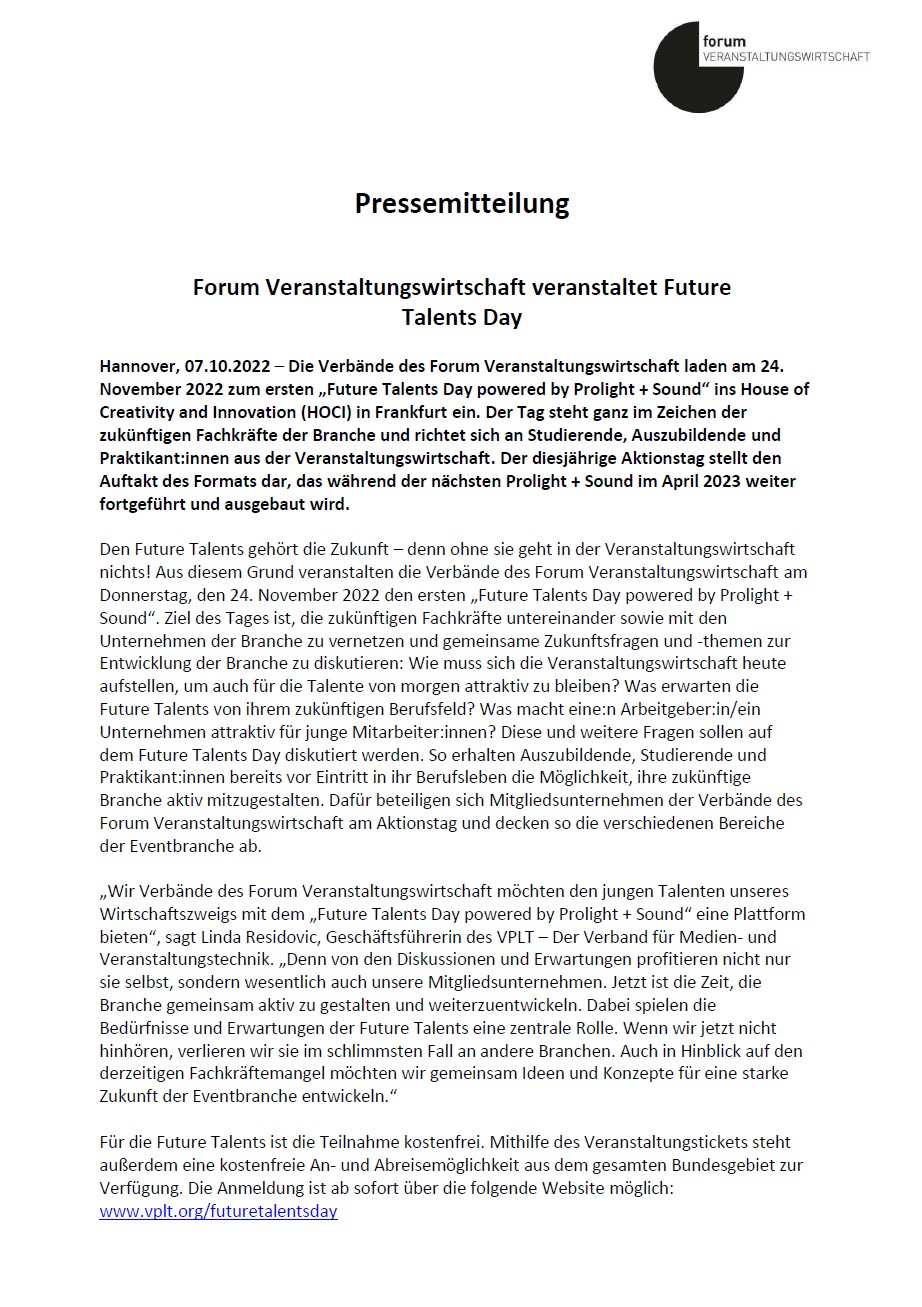 forum
VERANSTALTUNGSWIRTSCHAFT

Pressemitteilung

Forum Veranstaltungswirtschaft veranstaltet Future Talents Day

Hannover, 07.10.2022 – Die Verbände des Forum Veranstaltungswirtschaft laden am 24. November 2022 zum ersten „Future Talents Day powered by Prolight + Sound“ ins House of Creativity and Innovation (HOCI) in Frankfurt ein. Der Tag steht ganz im Zeichen der zukünftigen Fachkräfte der Branche und richtet sich an Studierende, Auszubildende und Praktikant:innen aus der Veranstaltungswirtschaft. Der diesjährige Aktionstag stellt den Auftakt des Formats dar, das während der nächsten Prolight + Sound im April 2023 weiter fortgeführt und ausgebaut wird.

Den Future Talents gehört die Zukunft – denn ohne sie geht in der Veranstaltungswirtschaft nichts! Aus diesem Grund veranstalten die Verbände des Forum Veranstaltungswirtschaft am Donnerstag, den 24. November 2022 den ersten „Future Talents Day powered by Prolight + Sound“. Ziel des Tages ist, die zukünftigen Fachkräfte untereinander sowie mit den Unternehmen der Branche zu vernetzen und gemeinsame Zukunftsfragen und -themen zur Entwicklung der Branche zu diskutieren: Wie muss sich die Veranstaltungswirtschaft heute aufstellen, um auch für die Talente von morgen attraktiv zu bleiben? Was erwarten die Future Talents von ihrem zukünftigen Berufsfeld? Was macht eine:n Arbeitgeber:in/ein Unternehmen attraktiv für junge Mitarbeiter:innen? Diese und weitere Fragen sollen auf dem Future Talents Day diskutiert werden. So erhalten Auszubildende, Studierende und Praktikant:innen bereits vor Eintritt in ihr Berufsleben die Möglichkeit, ihre zukünftige Branche aktiv mitzugestalten. Dafür beteiligen sich Mitgliedsunternehmen der Verbände des Forum Veranstaltungswirtschaft am Aktionstag und decken so die verschiedenen Bereiche der Eventbranche ab.

„Wir Verbände des Forum Veranstaltungswirtschaft möchten den jungen Talenten unseres Wirtschaftszweigs mit dem „Future Talents Day powered by Prolight + Sound“ eine Plattform bieten“, sagt Linda Residovic, Geschäftsführerin des VPLT – Der Verband für Medien- und Veranstaltungstechnik. „Denn von den Diskussionen und Erwartungen profitieren nicht nur sie selbst, sondern wesentlich auch unsere Mitgliedsunternehmen. Jetzt ist die Zeit, die Branche gemeinsam aktiv zu gestalten und weiterzuentwickeln. Dabei spielen die Bedürfnisse und Erwartungen der Future Talents eine zentrale Rolle. Wenn wir jetzt nicht hinhören, verlieren wir sie im schlimmsten Fall an andere Branchen. Auch in Hinblick auf den derzeitigen Fachkräftemangel möchten wir gemeinsam Ideen und Konzepte für eine starke Zukunft der Eventbranche entwickeln.“

Für die Future Talents ist die Teilnahme kostenfrei. Mithilfe des Veranstaltungstickets steht außerdem eine kostenfreie An- und Abreisemöglichkeit aus dem gesamten Bundesgebiet zur Verfügung. Die Anmeldung ist ab sofort über die folgende Website möglich: www.vplt.org/futuretalentsday